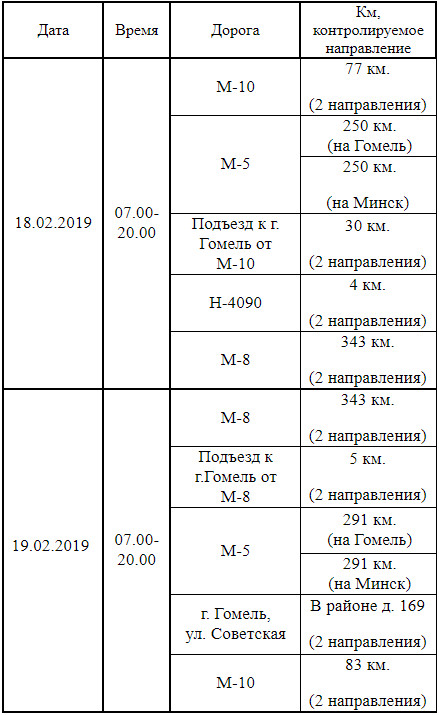 | Дата | Время | Дорога | Км, контролируемое направление |
|---|---|---|---|
| 18.02.2019 | 07.00-20.00 | М-10 | 77 км. (2 направления) |
| | | М-5 | 250 км. (на Гомель) |
| | | | 250 км. (на Минск) |
| | | Подъезд к г. Гомель от М-10 | 30 км. (2 направления) |
| | | Н-4090 | 4 км. (2 направления) |
| | | М-8 | 343 км. (2 направления) |
| 19.02.2019 | 07.00-20.00 | М-8 | 343 км. (2 направления) |
| | | Подъезд к г.Гомель от М-8 | 5 км. (2 направления) |
| | | М-5 | 291 км. (на Гомель) |
| | | | 291 км. (на Минск) |
| | | г. Гомель, ул. Советская | В районе д. 169 (2 направления) |
| | | М-10 | 83 км. (2 направления) |